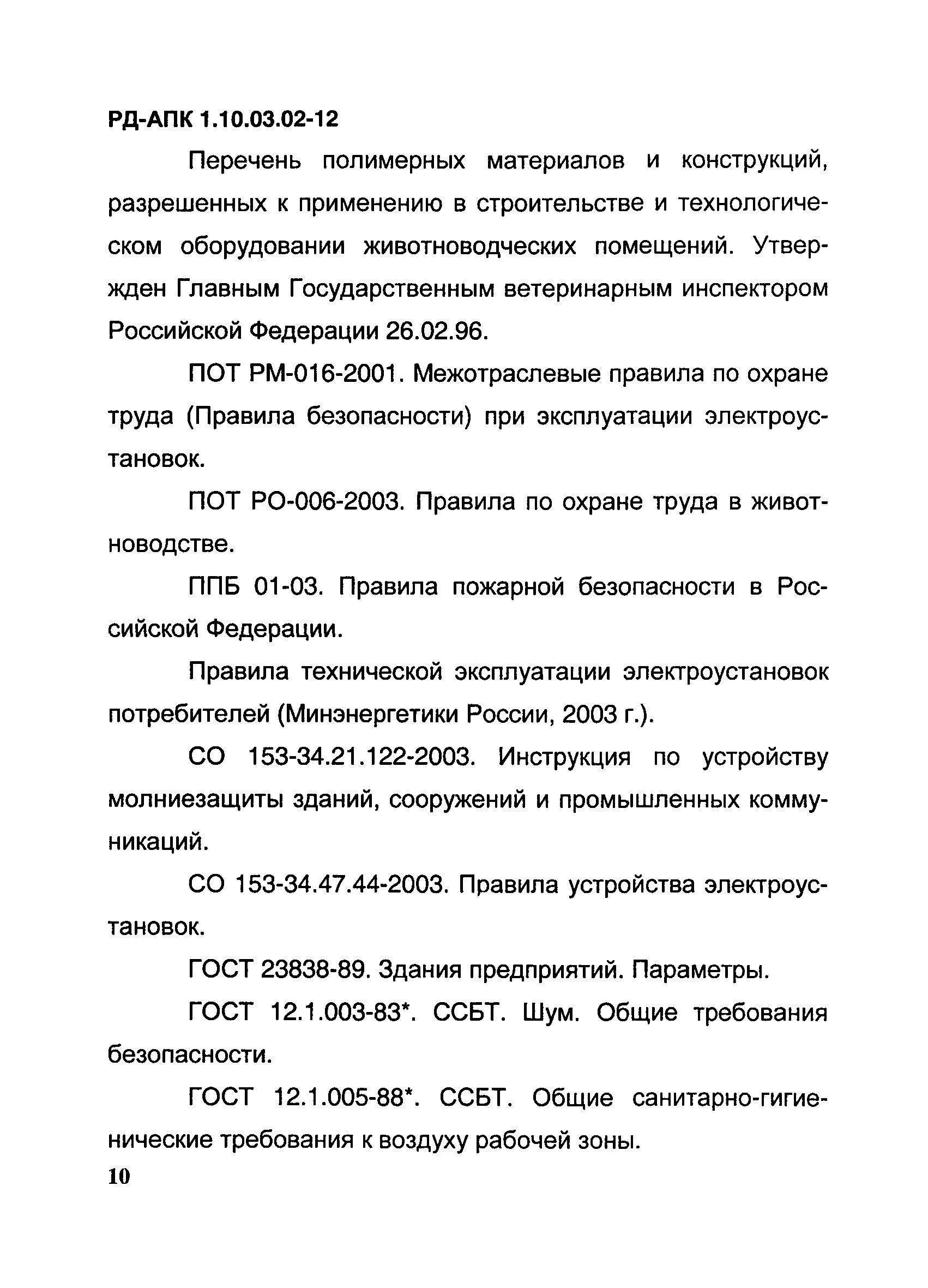 РД-АПК 1.10.03.02-12

Перечень полимерных материалов и конструкций, разрешенных к применению в строительстве и технологическом оборудовании животноводческих помещений. Утвержден Главным Государственным ветеринарным инспектором Российской Федерации 26.02.96.

ПОТ РМ-016-2001. Межотраслевые правила по охране труда (Правила безопасности) при эксплуатации электроустановок.

ПОТ РО-006-2003. Правила по охране труда в животноводстве.

ППБ 01-03. Правила пожарной безопасности в Российской Федерации.

Правила технической эксплуатации электроустановок потребителей (Минэнергетики России, 2003 г.).

СО 153-34.21.122-2003. Инструкция по устройству молниезащиты зданий, сооружений и промышленных коммуникаций.

СО 153-34.47.44-2003. Правила устройства электроустановок.

ГОСТ 23838-89. Здания предприятий. Параметры.

ГОСТ 12.1.003-83*. ССБТ. Шум. Общие требования безопасности.

ГОСТ 12.1.005-88*. ССБТ. Общие санитарно-гигиенические требования к воздуху рабочей зоны.

10